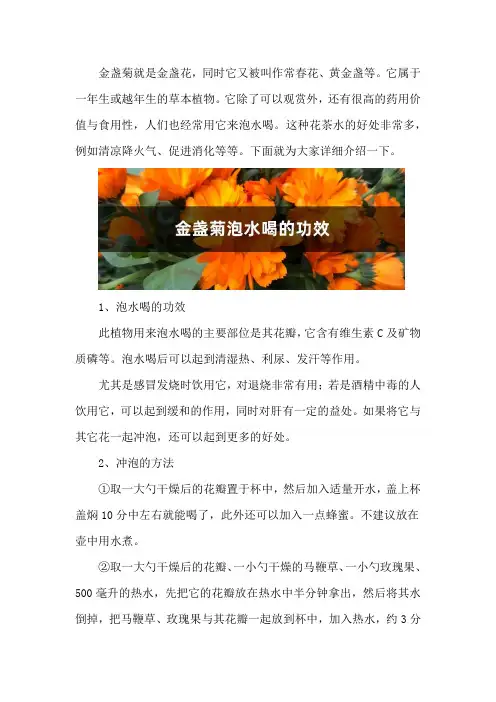 金盏菊就是金盏花，同时它又被叫作常春花、黄金盏等。它属于一年生或越年生的草本植物。它除了可以观赏外，还有很高的药用价值与食用性，人们也经常用它来泡水喝。这种花茶水的好处非常多，例如清凉降火气、促进消化等等。下面就为大家详细介绍一下。

金盏菊泡水喝的功效

1、泡水喝的功效

此植物用来泡水喝的主要部位是其花瓣，它含有维生素 C 及矿物质磷等。泡水喝后可以起到清湿热、利尿、发汗等作用。

尤其是感冒发烧时饮用它，对退烧非常有用；若是酒精中毒的人饮用它，可以起到缓和的作用，同时对肝有一定的益处。如果将它与其它花一起冲泡，还可以起到更多的好处。

2、冲泡的方法

①取一大勺干燥后的花瓣置于杯中，然后加入适量开水，盖上杯盖焖 10 分中左右就能喝了，此外还可以加入一点蜂蜜。不建议放在壶中用水煮。

②取一大勺干燥后的花瓣、一小勺干燥的马鞭草、一小勺玫瑰果、500 毫升的热水，先把它的花瓣放在热水中半分钟拿出，然后将其水倒掉，把马鞭草、玫瑰果与其花瓣一起放到杯中，加入热水，约 3 分